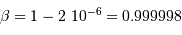 $\beta = 1 - 2\ 10^{-6} = 0.999998$